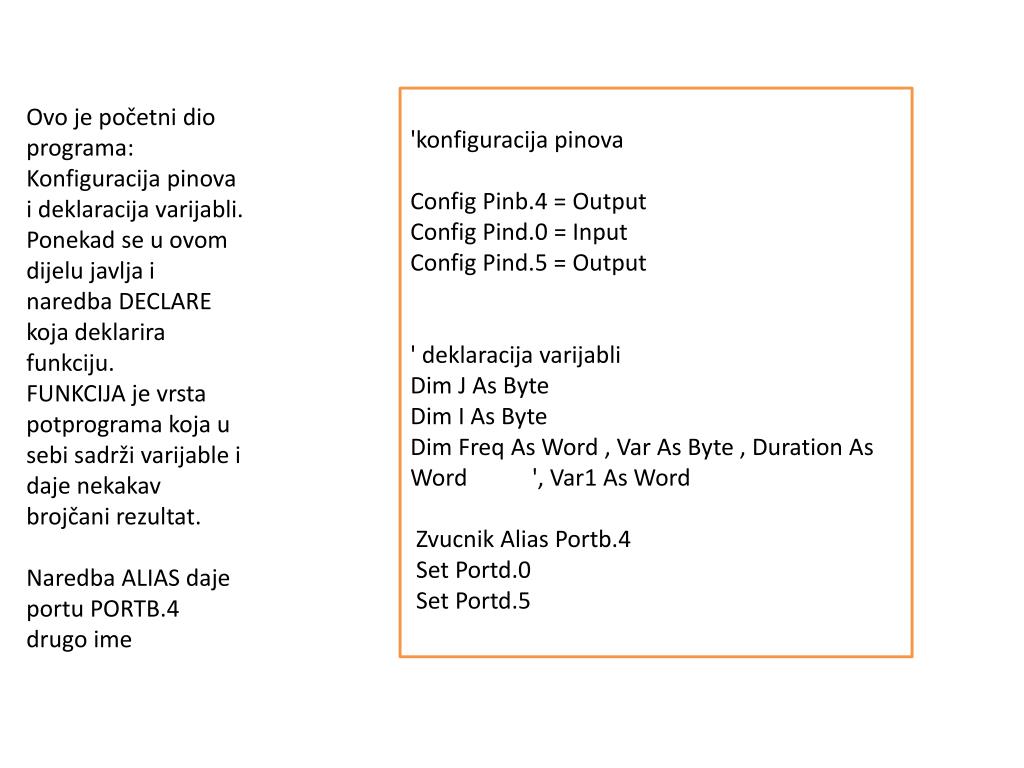 Ovo je početni dio programa: Konfiguracija pinova i deklaracija varijabli. Ponekad se u ovom dijelu javlja i naredba DECLARE koja deklarira funkciju. FUNKCIJA je vrsta potprograma koja u sebi sadrži varijable i daje nekakav brojčani rezultat.

Naredba ALIAS daje portu PORTB.4 drugo ime

'konfiguracija pinova

Config Pinb.4 = Output
Config Pind.0 = Input
Config Pind.5 = Output

' deklaracija varijabli
Dim J As Byte
Dim I As Byte
Dim Freq As Word , Var As Byte , Duration As Word ', Var1 As Word

Zvucnik Alias Portb.4
Set Portd.0
Set Portd.5